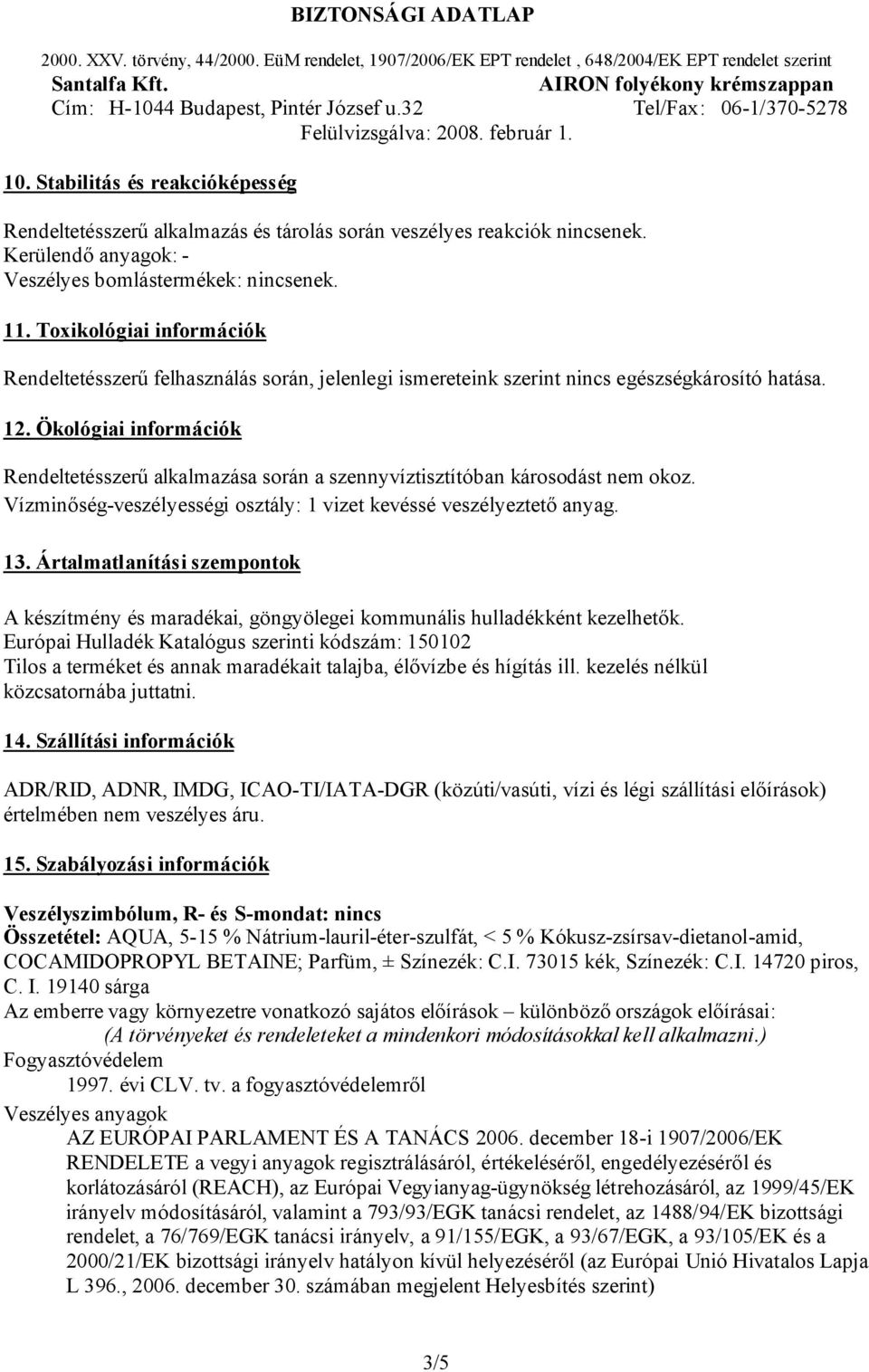 BIZTONSÁGI ADATLAP

2000. XXV. törvény, 44/2000. EüM rendelet, 1907/2006/EK EPT rendelet , 648/2004/EK EPT rendelet szerint

Santalfa Kft.

AIRON folyékony krémszappan

Cím: H-1044 Budapest, Pintér József u.32

Tel/Fax: 06-1/370-5278

Felülvizsgálva: 2008. február 1.

10. Stabilitás és reakcióképesség

Rendeltetésszerű alkalmazás és tárolás során veszélyes reakciók nincsenek.
Kerülendő anyagok: -
Veszélyes bomlástermékek: nincsenek.

11. Toxikológiai információk

Rendeltetésszerű felhasználás során, jelenlegi ismereteink szerint nincs egészségkárosító hatása.

12. Ökológiai információk

Rendeltetésszerű alkalmazása során a szennyvíztisztítóban károsodást nem okoz.
Vízminőség-veszélyességi osztály: 1 vizet kevéssé veszélyeztető anyag.

13. Ártalmatlanítási szempontok

A készítmény és maradékai, göngyölegei kommunális hulladékként kezelhetők.
Európai Hulladék Katalógus szerinti kódszám: 150102
Tilos a terméket és annak maradékait talajba, élővízbe és hígítás ill. kezelés nélkül közcsatornába juttatni.

14. Szállítási információk

ADR/RID, ADNR, IMDG, ICAO-TI/IATA-DGR (közúti/vasúti, vízi és légi szállítási előírások) értelmében nem veszélyes áru.

15. Szabályozási információk

Veszélyszimbólum, R- és S-mondat: nincs
Összetétel: AQUA, 5-15 % Nátrium-lauril-éter-szulfát, < 5 % Kókusz-zsírsav-dietanol-amid, COCAMIDOPROPYL BETAINE; Parfüm, ± Színezék: C.I. 73015 kék, Színezék: C.I. 14720 piros, C. I. 19140 sárga
Az emberre vagy környezetre vonatkozó sajátos előírások – különböző országok előírásai:
(A törvényeket és rendeleteket a mindenkori módosításokkal kell alkalmazni.)
Fogyasztóvédelem
1997. évi CLV. tv. a fogyasztóvédelemről
Veszélyes anyagok
AZ EURÓPAI PARLAMENT ÉS A TANÁCS 2006. december 18-i 1907/2006/EK RENDELETE a vegyi anyagok regisztrálásáról, értékeléséről, engedélyezéséről és korlátozásáról (REACH), az Európai Vegyianyag-ügynökség létrehozásáról, az 1999/45/EK irányelv módosításáról, valamint a 793/93/EGK tanácsi rendelet, az 1488/94/EK bizottsági rendelet, a 76/769/EGK tanácsi irányelv, a 91/155/EGK, a 93/67/EGK, a 93/105/EK és a 2000/21/EK bizottsági irányelv hatályon kívül helyezéséről (az Európai Unió Hivatalos Lapja L 396., 2006. december 30. számában megjelent Helyesbítés szerint)

3/5